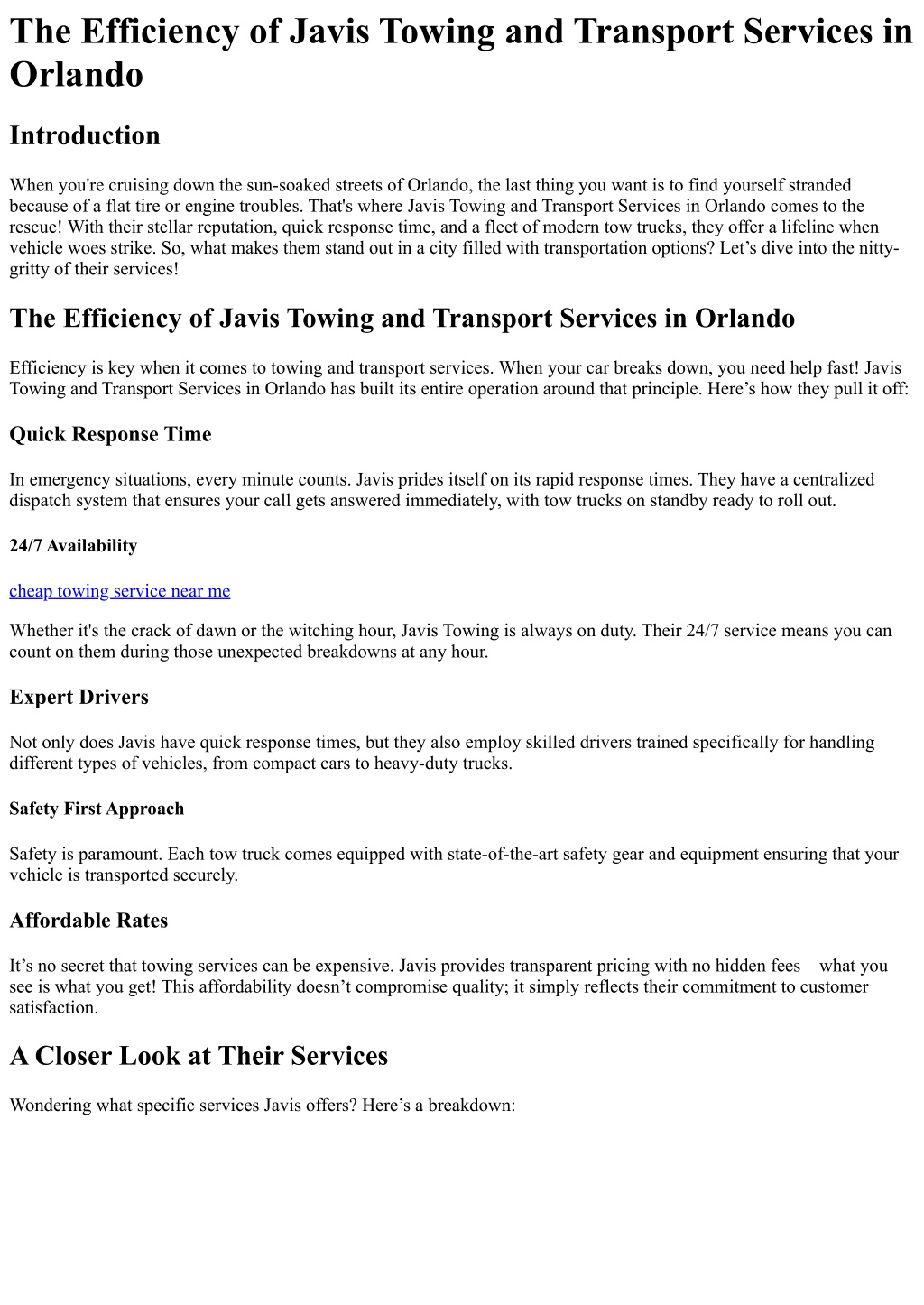 The Efficiency of Javis Towing and Transport Services in Orlando

Introduction

When you're cruising down the sun-soaked streets of Orlando, the last thing you want is to find yourself stranded because of a flat tire or engine troubles. That's where Javis Towing and Transport Services in Orlando comes to the rescue! With their stellar reputation, quick response time, and a fleet of modern tow trucks, they offer a lifeline when vehicle woes strike. So, what makes them stand out in a city filled with transportation options? Let’s dive into the nitty-gritty of their services!

The Efficiency of Javis Towing and Transport Services in Orlando

Efficiency is key when it comes to towing and transport services. When your car breaks down, you need help fast! Javis Towing and Transport Services in Orlando has built its entire operation around that principle. Here’s how they pull it off:

Quick Response Time

In emergency situations, every minute counts. Javis prides itself on its rapid response times. They have a centralized dispatch system that ensures your call gets answered immediately, with tow trucks on standby ready to roll out.

24/7 Availability

cheap towing service near me

Whether it's the crack of dawn or the witching hour, Javis Towing is always on duty. Their 24/7 service means you can count on them during those unexpected breakdowns at any hour.

Expert Drivers

Not only does Javis have quick response times, but they also employ skilled drivers trained specifically for handling different types of vehicles, from compact cars to heavy-duty trucks.

Safety First Approach

Safety is paramount. Each tow truck comes equipped with state-of-the-art safety gear and equipment ensuring that your vehicle is transported securely.

Affordable Rates

It’s no secret that towing services can be expensive. Javis provides transparent pricing with no hidden fees—what you see is what you get! This affordability doesn’t compromise quality; it simply reflects their commitment to customer satisfaction.

A Closer Look at Their Services

Wondering what specific services Javis offers? Here’s a breakdown: